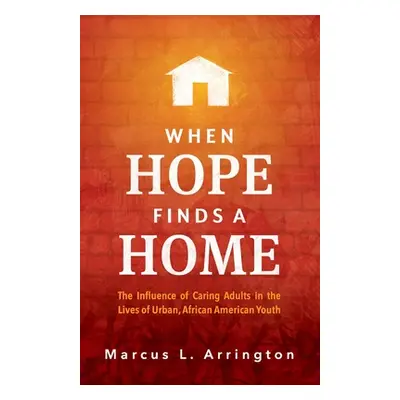 WHEN
HOPE
FINDS A
HOME

The Influence of Caring Adults in the Lives of Urban, African American Youth

Marcus L. Arrington